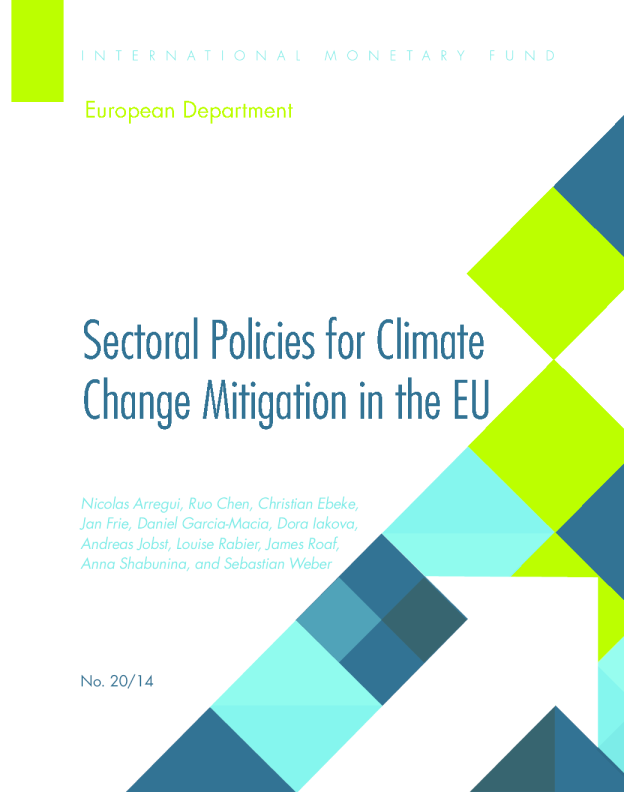 INTERNATIONAL MONETARY FUND

European Department

Sectoral Policies for Climate Change Mitigation in the EU

Nicolas Arregui, Ruo Chen, Christian Ebeke, Jan Frie, Daniel Garcia-Macia, Dora Iakova, Andreas Jobst, Louise Rabier, James Roaf, Anna Shabunina, and Sebastian Weber

No. 20/14